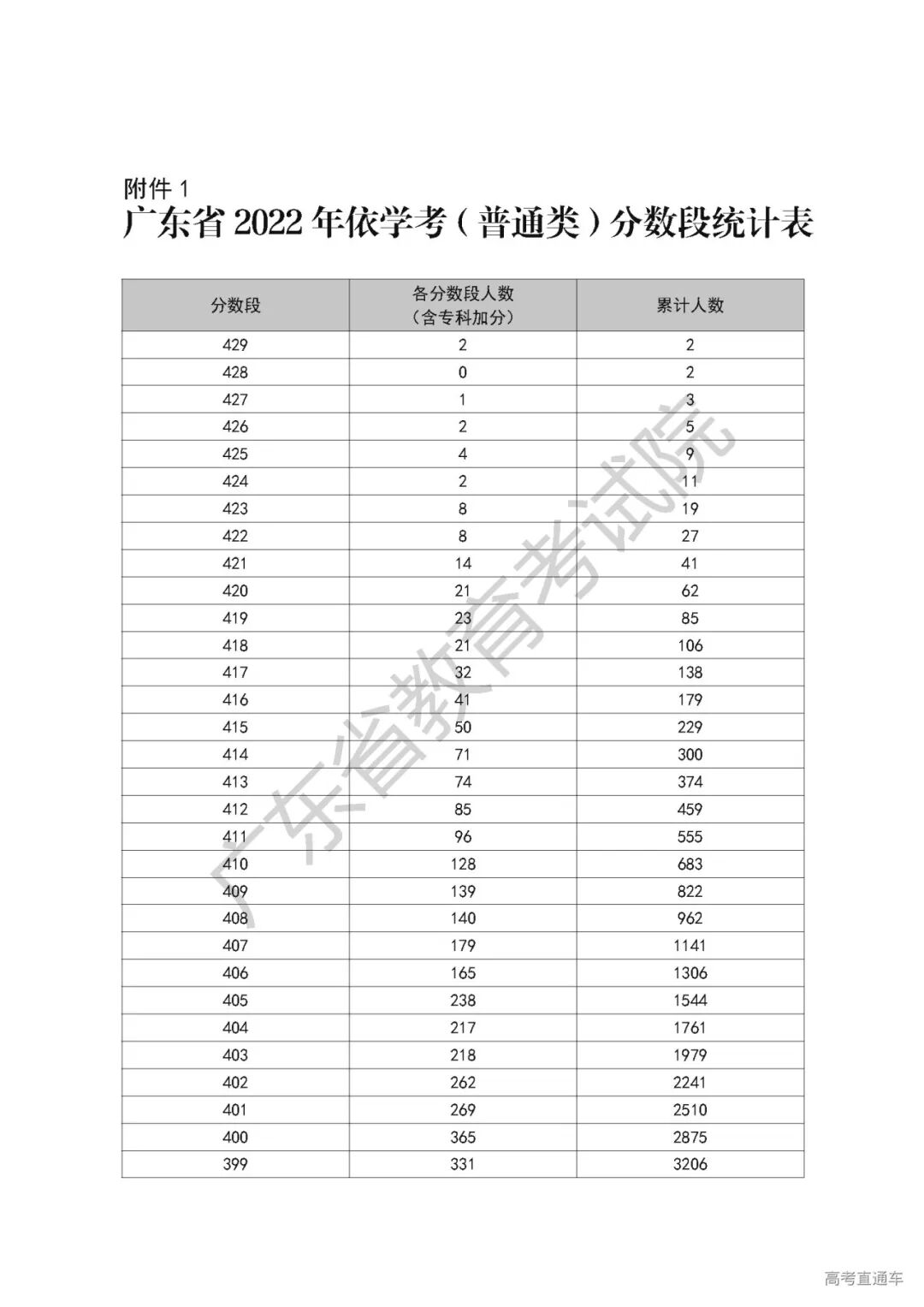 附件 1

广东省 2022 年依学考（普通类）分数段统计表

| 分数段 | 各分数段人数（含专科加分） | 累计人数 |
|---|---|---|
| 429 | 2 | 2 |
| 428 | 0 | 2 |
| 427 | 1 | 3 |
| 426 | 2 | 5 |
| 425 | 4 | 9 |
| 424 | 2 | 11 |
| 423 | 8 | 19 |
| 422 | 8 | 27 |
| 421 | 14 | 41 |
| 420 | 21 | 62 |
| 419 | 23 | 85 |
| 418 | 21 | 106 |
| 417 | 32 | 138 |
| 416 | 41 | 179 |
| 415 | 50 | 229 |
| 414 | 71 | 300 |
| 413 | 74 | 374 |
| 412 | 85 | 459 |
| 411 | 96 | 555 |
| 410 | 128 | 683 |
| 409 | 139 | 822 |
| 408 | 140 | 962 |
| 407 | 179 | 1141 |
| 406 | 165 | 1306 |
| 405 | 238 | 1544 |
| 404 | 217 | 1761 |
| 403 | 218 | 1979 |
| 402 | 262 | 2241 |
| 401 | 269 | 2510 |
| 400 | 365 | 2875 |
| 399 | 331 | 3206 |

广东省教育考试院

高考直通车